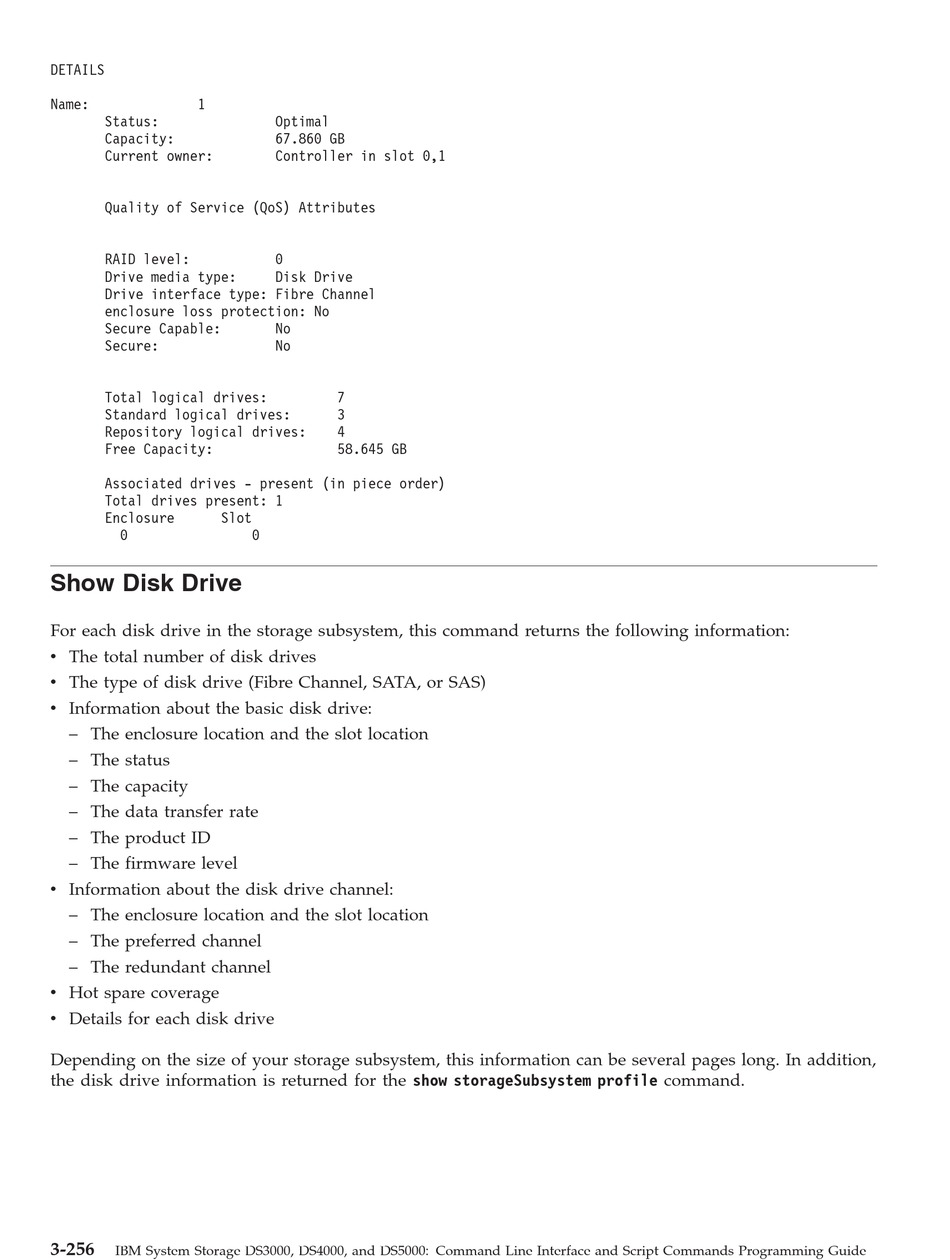 DETAILS

Name: 1
Status: Optimal
Capacity: 67.860 GB
Current owner: Controller in slot 0,1

Quality of Service (QoS) Attributes

RAID level: 0
Drive media type: Disk Drive
Drive interface type: Fibre Channel
enclosure loss protection: No
Secure Capable: No
Secure: No

Total logical drives: 7
Standard logical drives: 3
Repository logical drives: 4
Free Capacity: 58.645 GB

Associated drives - present (in piece order)
Total drives present: 1
Enclosure Slot
0 0

Show Disk Drive

For each disk drive in the storage subsystem, this command returns the following information:

• The total number of disk drives
• The type of disk drive (Fibre Channel, SATA, or SAS)
• Information about the basic disk drive:
– The enclosure location and the slot location
– The status
– The capacity
– The data transfer rate
– The product ID
– The firmware level
• Information about the disk drive channel:
– The enclosure location and the slot location
– The preferred channel
– The redundant channel
• Hot spare coverage
• Details for each disk drive

Depending on the size of your storage subsystem, this information can be several pages long. In addition, the disk drive information is returned for the show storageSubsystem profile command.

3-256 IBM System Storage DS3000, DS4000, and DS5000: Command Line Interface and Script Commands Programming Guide